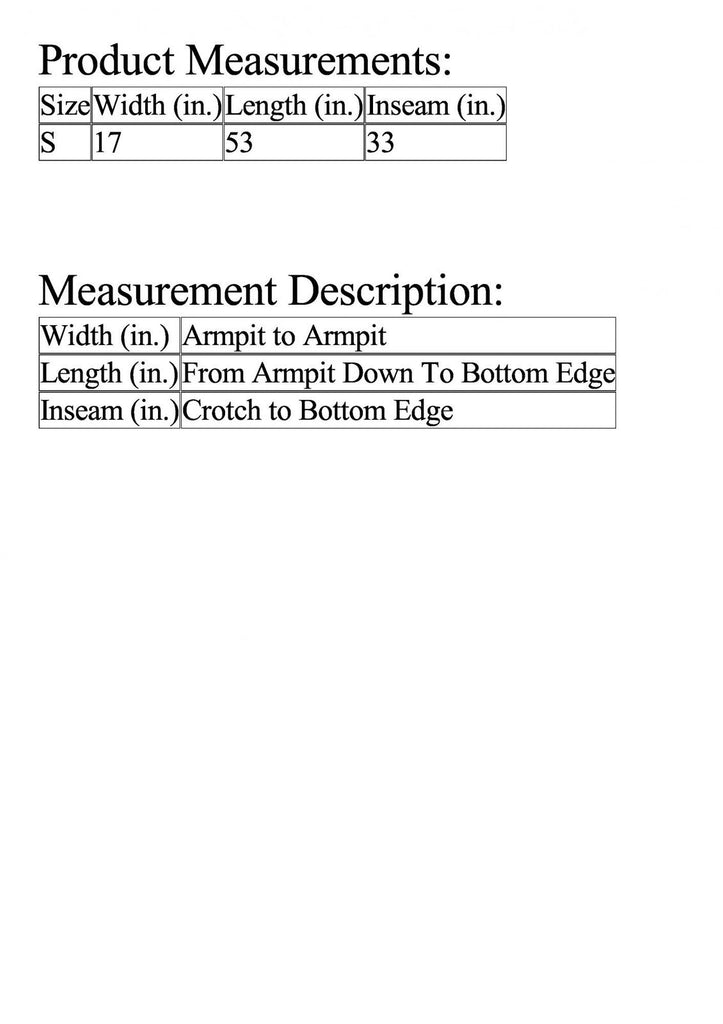 Product Measurements:

| Size | Width (in.) | Length (in.) | Inseam (in.) |
|---|---|---|---|
| S | 17 | 53 | 33 |

Measurement Description:

| Width (in.) | Armpit to Armpit |
|---|---|
| Length (in.) | From Armpit Down To Bottom Edge |
| Inseam (in.) | Crotch to Bottom Edge |